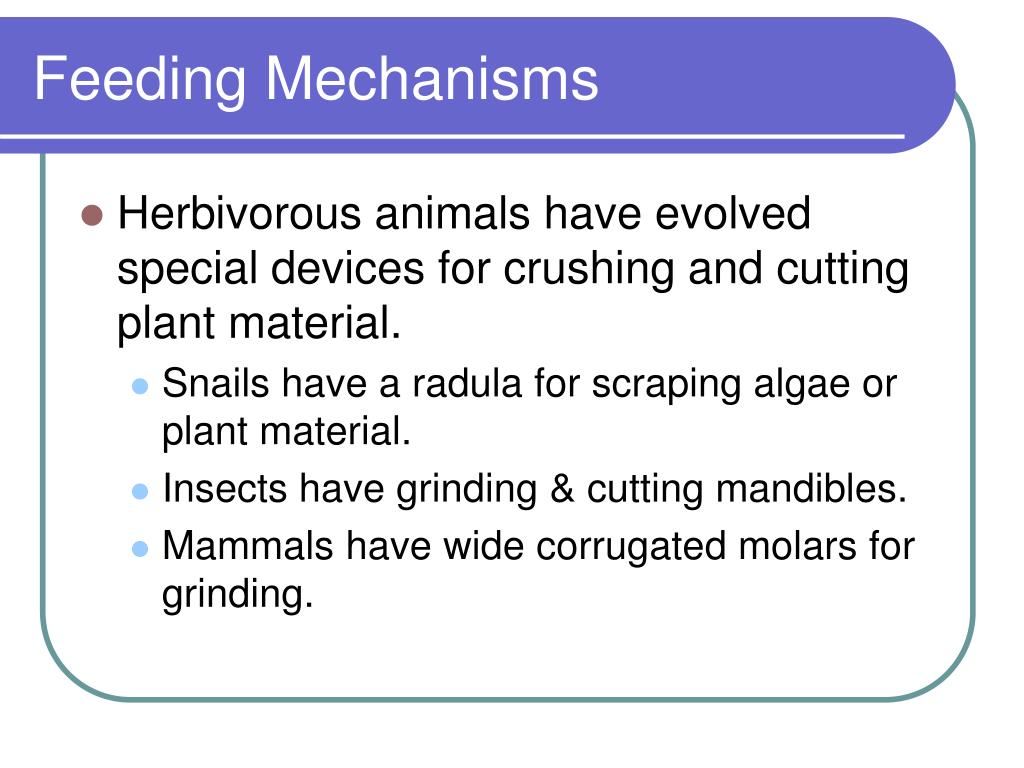 Feeding Mechanisms

- Herbivorous animals have evolved special devices for crushing and cutting plant material.
  - Snails have a radula for scraping algae or plant material.
  - Insects have grinding & cutting mandibles.
  - Mammals have wide corrugated molars for grinding.